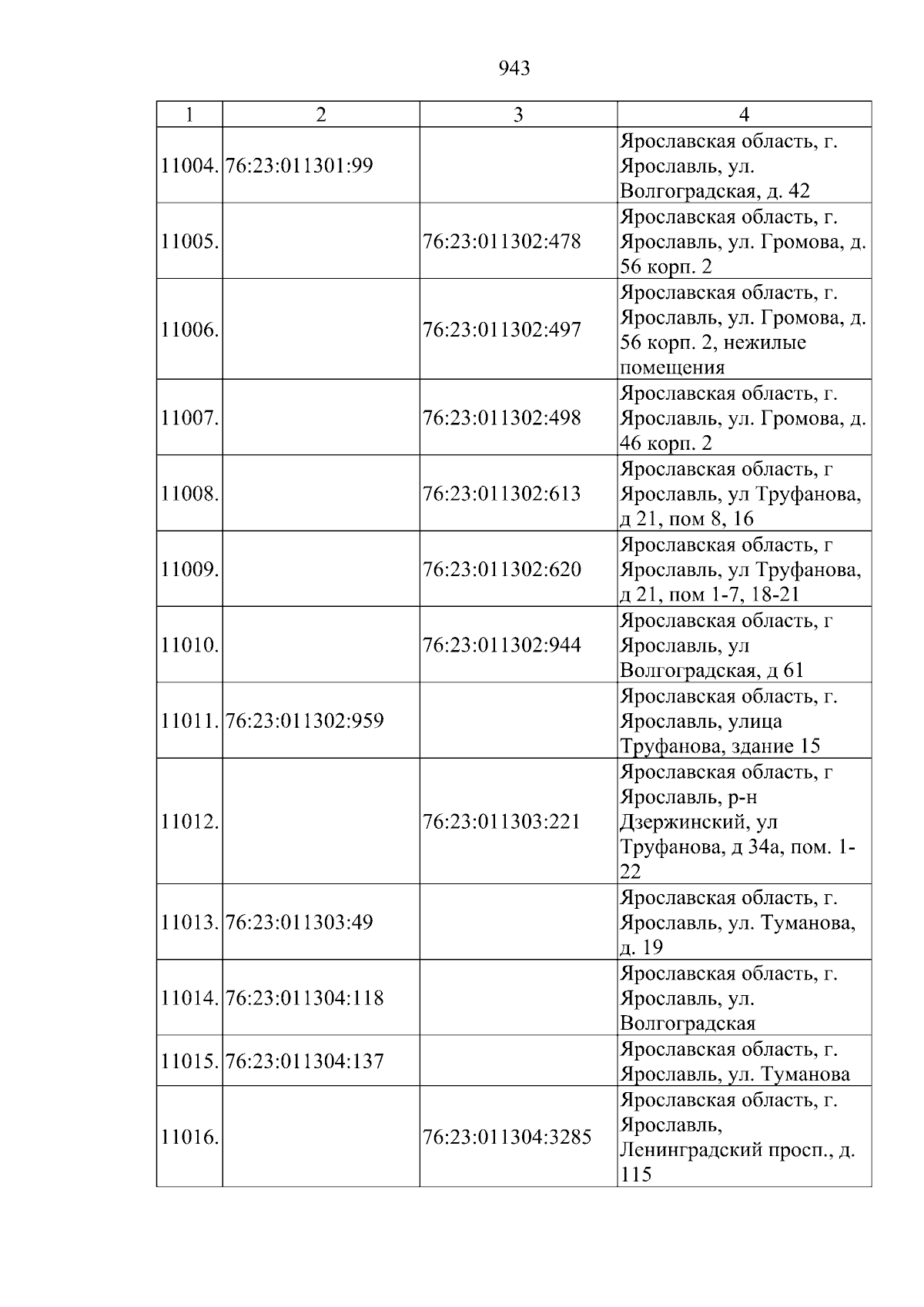 943

| 1 | 2 | 3 | 4 |
|---|---|---|---|
| 11004. | 76:23:011301:99 |  | Ярославская область, г. Ярославль, ул. Волгоградская, д. 42 |
| 11005. |  | 76:23:011302:478 | Ярославская область, г. Ярославль, ул. Громова, д. 56 корп. 2 |
| 11006. |  | 76:23:011302:497 | Ярославская область, г. Ярославль, ул. Громова, д. 56 корп. 2, нежилые помещения |
| 11007. |  | 76:23:011302:498 | Ярославская область, г. Ярославль, ул. Громова, д. 46 корп. 2 |
| 11008. |  | 76:23:011302:613 | Ярославская область, г Ярославль, ул Труфанова, д 21, пом 8, 16 |
| 11009. |  | 76:23:011302:620 | Ярославская область, г Ярославль, ул Труфанова, д 21, пом 1-7, 18-21 |
| 11010. |  | 76:23:011302:944 | Ярославская область, г Ярославль, ул Волгоградская, д 61 |
| 11011. | 76:23:011302:959 |  | Ярославская область, г. Ярославль, улица Труфанова, здание 15 |
| 11012. |  | 76:23:011303:221 | Ярославская область, г Ярославль, р-н Дзержинский, ул Труфанова, д 34а, пом. 1-22 |
| 11013. | 76:23:011303:49 |  | Ярославская область, г. Ярославль, ул. Туманова, д. 19 |
| 11014. | 76:23:011304:118 |  | Ярославская область, г. Ярославль, ул. Волгоградская |
| 11015. | 76:23:011304:137 |  | Ярославская область, г. Ярославль, ул. Туманова |
| 11016. |  | 76:23:011304:3285 | Ярославская область, г. Ярославль, Ленинградский просп., д. 115 |